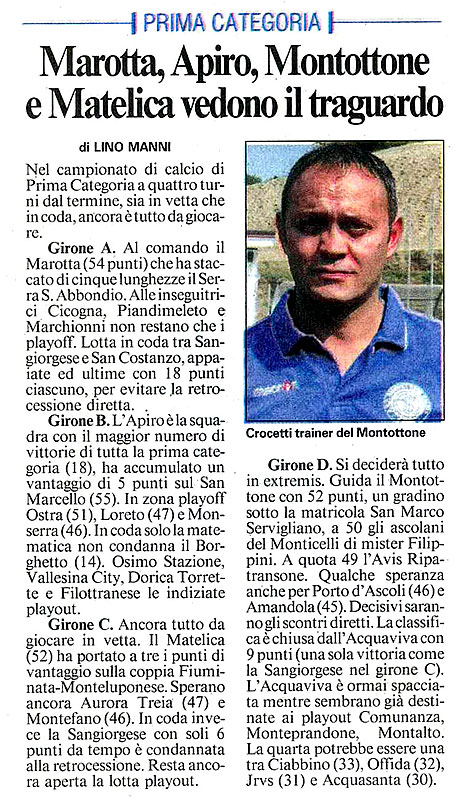 PRIMA CATEGORIA

Marotta, Apiro, Montottone e Matelica vedono il traguardo

di LINO MANNI

Nel campionato di calcio di Prima Categoria a quattro turni dal termine, sia in vetta che in coda, ancora è tutto da giocare.

Girone A. Al comando il Marotta (54 punti) che ha staccato di cinque lunghezze il Serra S. Abbondio. Alle inseguitrici Cicogna, Piandimeleto e Marchionni non restano che i playoff. Lotta in coda tra Sangiorgese e San Costanzo, appaiate ed ultime con 18 punti ciascuno, per evitare la retrocessione diretta.

Girone B. L'Apiro è la squadra con il maggior numero di vittorie di tutta la prima categoria (18), ha accumulato un vantaggio di 5 punti sul San Marcello (55). In zona playoff Ostra (51), Loreto (47) e Monserra (46). In coda solo la matematica non condanna il Borghetto (14). Osimo Stazione, Vallesina City, Dorica Torrette e Filottranese le indiziate playout.

Girone C. Ancora tutto da giocare in vetta. Il Matelica (52) ha portato a tre i punti di vantaggio sulla coppia Fiuminata-Monteluponese. Sperano ancora Aurora Treia (47) e Montefano (46). In coda invece la Sangiorgese con soli 6 punti da tempo è condannata alla retrocessione. Resta ancora aperta la lotta playout.

Crocetti trainer del Montottone

Girone D. Si deciderà tutto in extremis. Guida il Montottone con 52 punti, un gradino sotto la matricola San Marco Servigliano, a 50 gli ascolani del Monticelli di mister Filippini. A quota 49 l'Avis Ripatransone. Qualche speranza anche per Porto d'Ascoli (46) e Amandola (45). Decisivi saranno gli scontri diretti. La classifica è chiusa dall'Acquaviva con 9 punti (una sola vittoria come la Sangiorgese nel girone C). L'Acquaviva è ormai spacciata mentre sembrano già destinate ai playout Comunanza, Monteprandone, Montalto. La quarta potrebbe essere una tra Ciabbino (33), Offida (32), Jrvs (31) e Acquasanta (30).